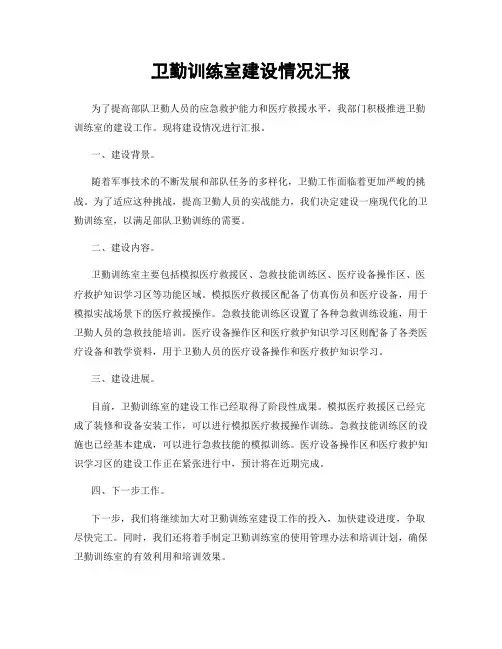 卫勤训练室建设情况汇报

为了提高部队卫勤人员的应急救护能力和医疗救援水平，我部门积极推进卫勤训练室的建设工作。现将建设情况进行汇报。

一、建设背景。

随着军事技术的不断发展和部队任务的多样化，卫勤工作面临着更加严峻的挑战。为了适应这种挑战，提高卫勤人员的实战能力，我们决定建设一座现代化的卫勤训练室，以满足部队卫勤训练的需要。

二、建设内容。

卫勤训练室主要包括模拟医疗救援区、急救技能训练区、医疗设备操作区、医疗救护知识学习区等功能区域。模拟医疗救援区配备了仿真伤员和医疗设备，用于模拟实战场景下的医疗救援操作。急救技能训练区设置了各种急救训练设施，用于卫勤人员的急救技能培训。医疗设备操作区和医疗救护知识学习区则配备了各类医疗设备和教学资料，用于卫勤人员的医疗设备操作和医疗救护知识学习。

三、建设进展。

目前，卫勤训练室的建设工作已经取得了阶段性成果。模拟医疗救援区已经完成了装修和设备安装工作，可以进行模拟医疗救援操作训练。急救技能训练区的设施也已经基本建成，可以进行急救技能的模拟训练。医疗设备操作区和医疗救护知识学习区的建设工作正在紧张进行中，预计将在近期完成。

四、下一步工作。

下一步，我们将继续加大对卫勤训练室建设工作的投入，加快建设进度，争取尽快完工。同时，我们还将着手制定卫勤训练室的使用管理办法和培训计划，确保卫勤训练室的有效利用和培训效果。